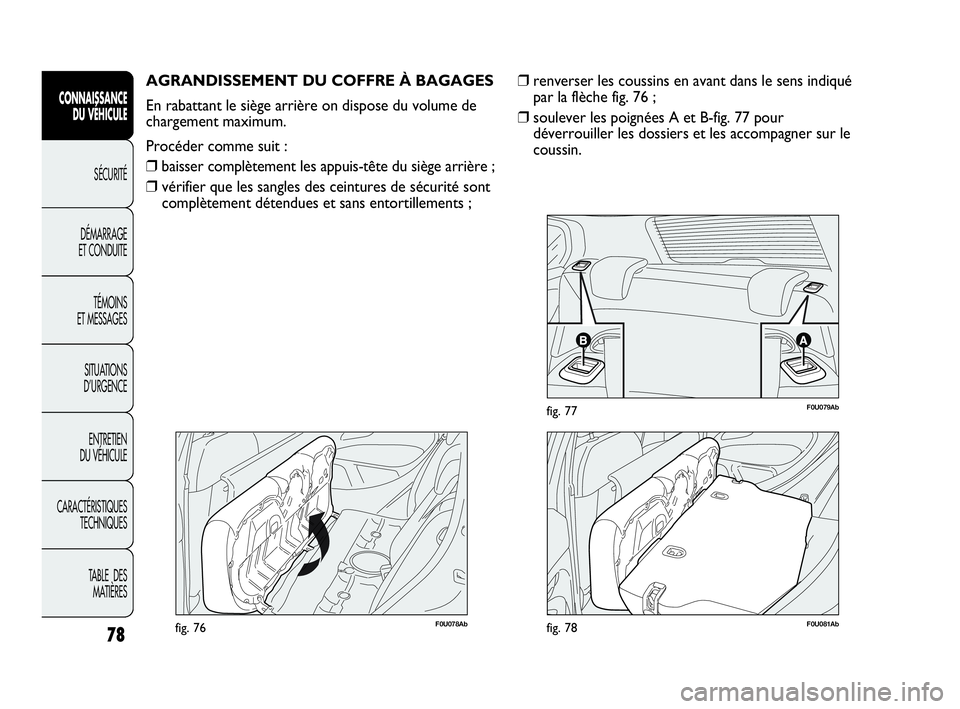 CONNAISSANCE DU VÉHICULE

SÉCURITÉ

DÉMARRAGE ET CONDUITE

TÉMOINS ET MESSAGES

SITUATIONS D'URGENCE

ENTRETIEN DU VÉHICULE

CARACTÉRISTIQUES TECHNIQUES

TABLE DES MATIÈRES

78

AGRANDISSEMENT DU COFFRE À BAGAGES

En rabattant le siège arrière on dispose du volume de chargement maximum.

Procéder comme suit :

❒ baisser complètement les appuis-tête du siège arrière ;

❒ vérifier que les sangles des ceintures de sécurité sont complètement détendues et sans entortillements ;

fig. 76 F0U078Ab

❒ renverser les coussins en avant dans le sens indiqué par la flèche fig. 76 ;

❒ soulever les poignées A et B-fig. 77 pour déverrouiller les dossiers et les accompagner sur le coussin.

B

A

fig. 77 F0U079Ab

fig. 78 F0U081Ab

carmanualsonline.info